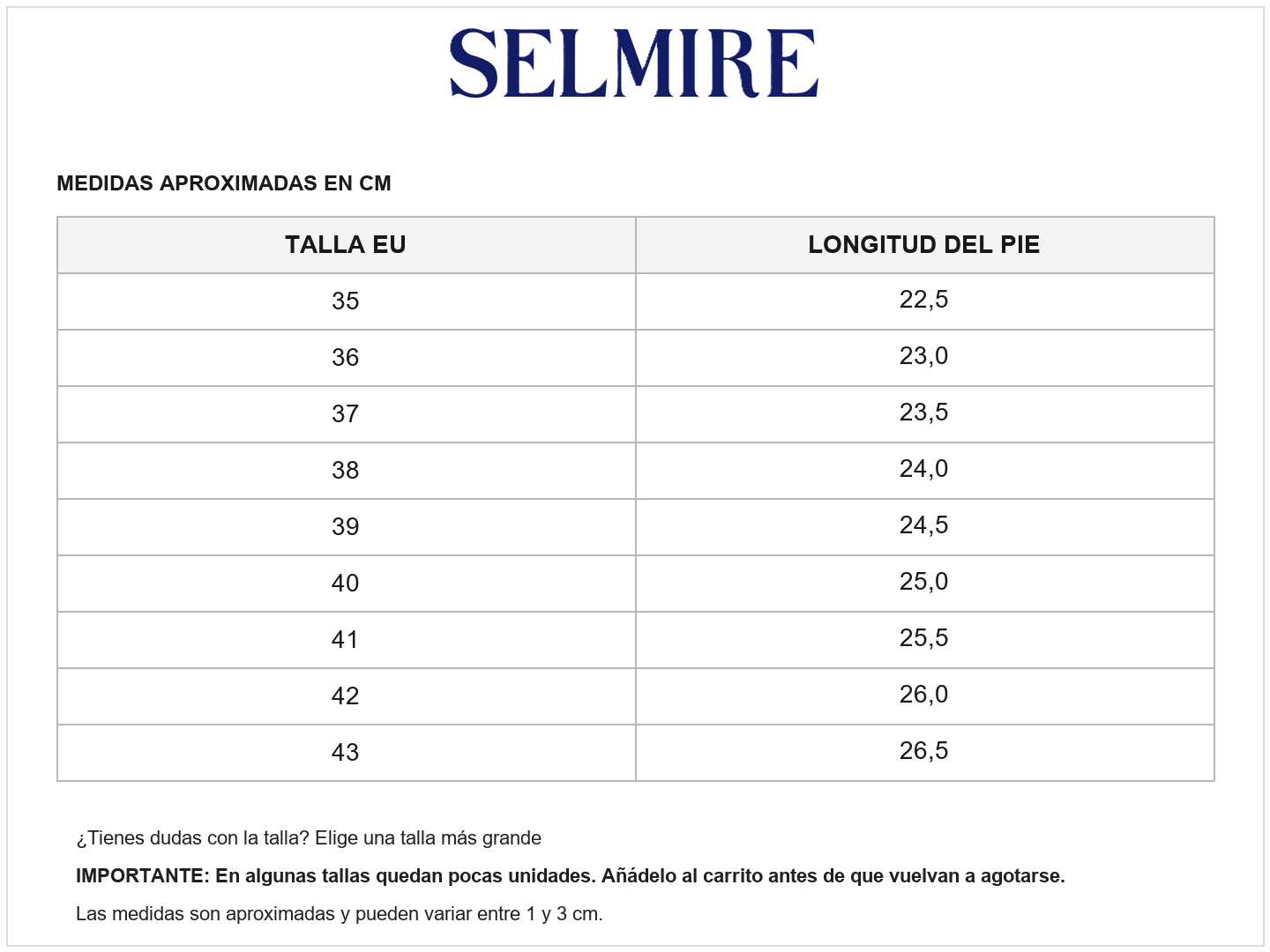 SELMIRE

MEDIDAS APROXIMADAS EN CM

| TALLA EU | LONGITUD DEL PIE |
|---|---|
| 35 | 22,5 |
| 36 | 23,0 |
| 37 | 23,5 |
| 38 | 24,0 |
| 39 | 24,5 |
| 40 | 25,0 |
| 41 | 25,5 |
| 42 | 26,0 |
| 43 | 26,5 |

¿Tienes dudas con la talla? Elige una talla más grande

IMPORTANTE: En algunas tallas quedan pocas unidades. Añádelo al carrito antes de que vuelvan a agotarse.

Las medidas son aproximadas y pueden variar entre 1 y 3 cm.